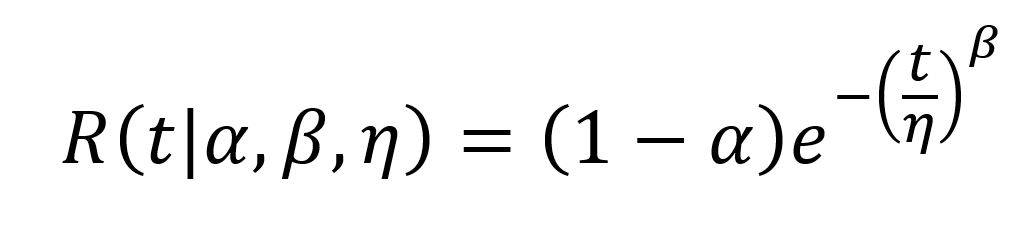 $R(t|\alpha, \beta, \eta) = (1 - \alpha)e^{-\left(\frac{t}{\eta}\right)^{\beta}}$